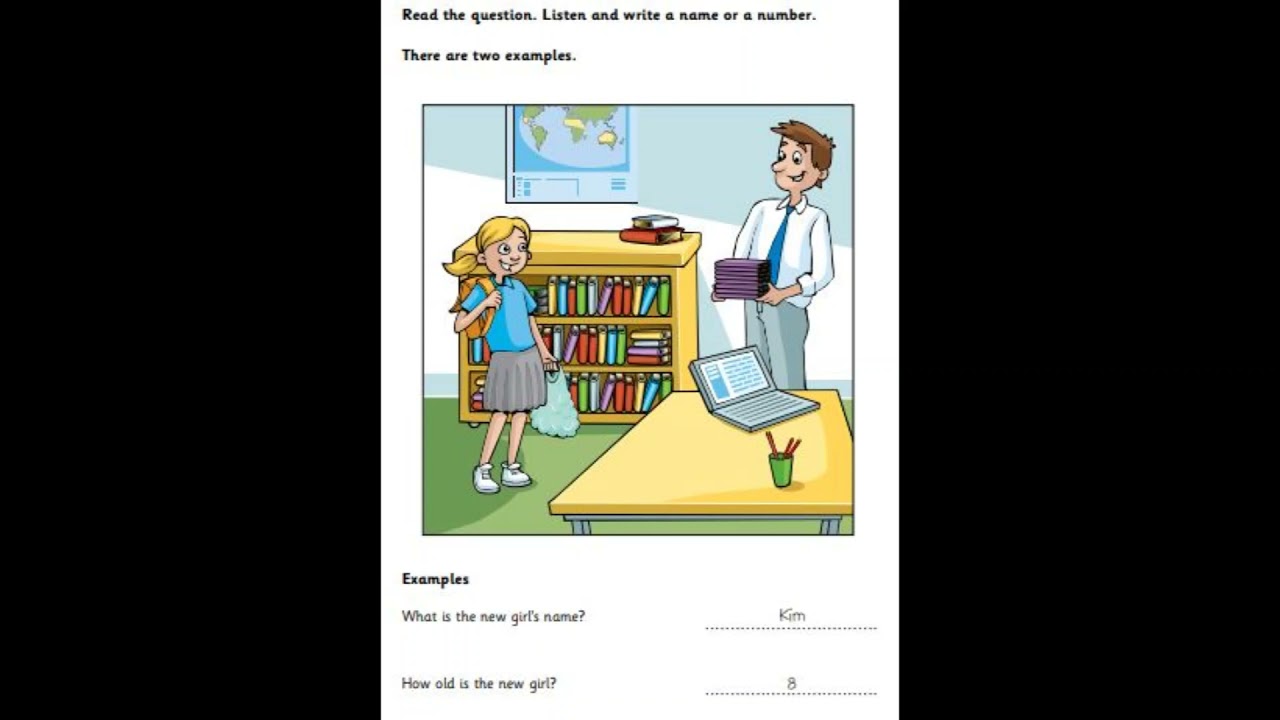 Read the question. Listen and write a name or a number.

There are two examples.

Examples

What is the new girl's name? Kim

How old is the new girl? 8